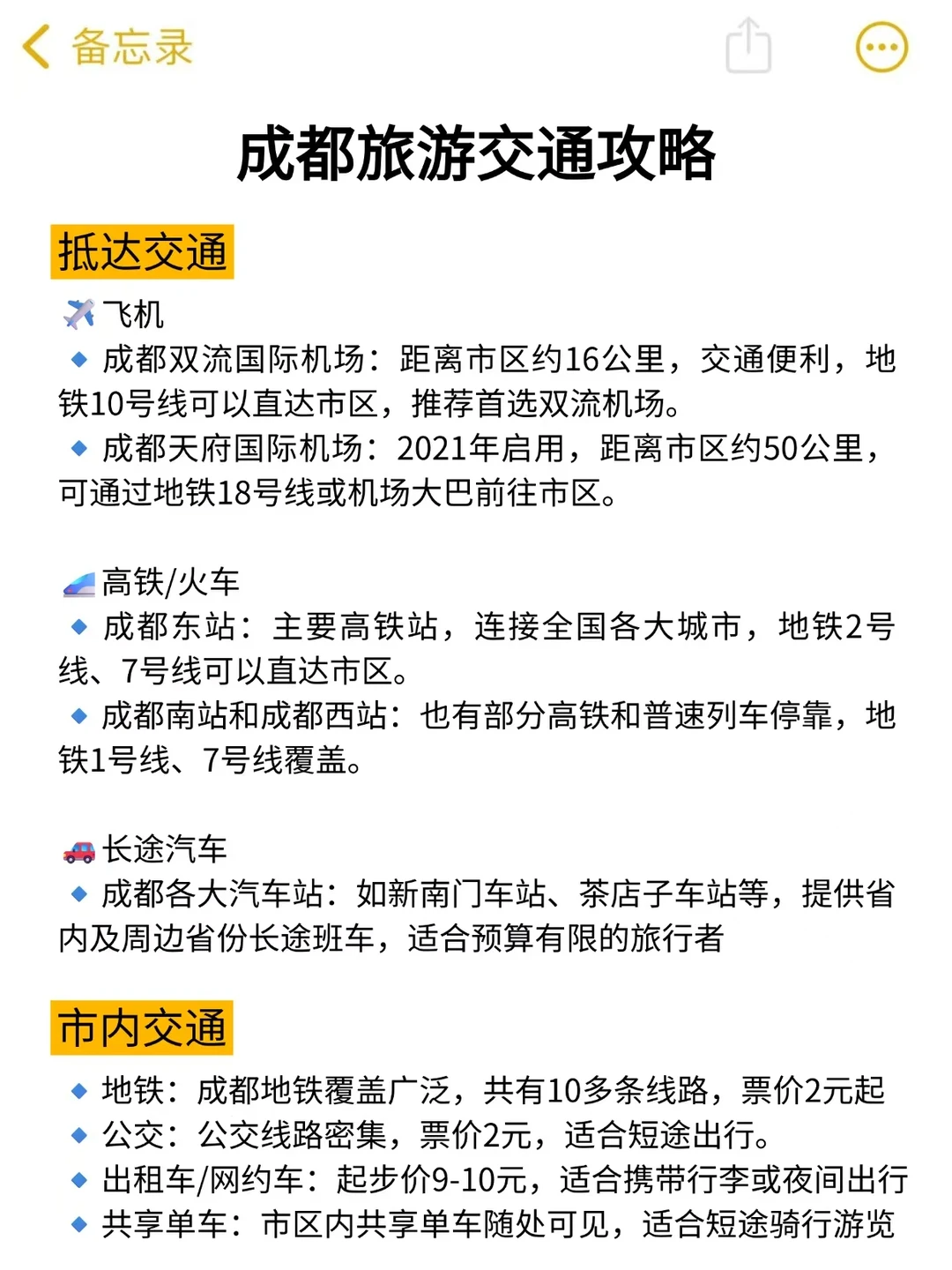 备忘录

成都旅游交通攻略

抵达交通

✈️飞机
🔹成都双流国际机场：距离市区约16公里，交通便利，地铁10号线可以直达市区，推荐首选双流机场。
🔹成都天府国际机场：2021年启用，距离市区约50公里，可通过地铁18号线或机场大巴前往市区。

🚄高铁/火车
🔹成都东站：主要高铁站，连接全国各大城市，地铁2号线、7号线可以直达市区。
🔹成都南站和成都西站：也有部分高铁和普速列车停靠，地铁1号线、7号线覆盖。

🚗长途汽车
🔹成都各大汽车站：如新南门车站、茶店子车站等，提供省内及周边省份长途班车，适合预算有限的旅行者

市内交通

🔹地铁：成都地铁覆盖广泛，共有10多条线路，票价2元起
🔹公交：公交线路密集，票价2元，适合短途出行。
🔹出租车/网约车：起步价9-10元，适合携带行李或夜间出行
🔹共享单车：市区内共享单车随处可见，适合短途骑行游览